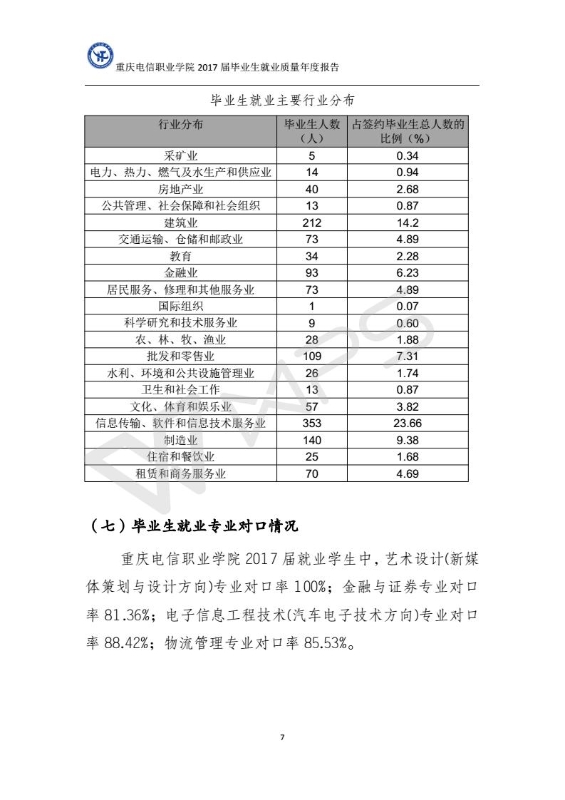 重庆电信职业学院 2017 届毕业生就业质量年度报告

毕业生就业主要行业分布

| 行业分布 | 毕业生人数（人） | 占签约毕业生总人数的比例（%） |
|---|---|---|
| 采矿业 | 5 | 0.34 |
| 电力、热力、燃气及水生产和供应业 | 14 | 0.94 |
| 房地产业 | 40 | 2.68 |
| 公共管理、社会保障和社会组织 | 13 | 0.87 |
| 建筑业 | 212 | 14.2 |
| 交通运输、仓储和邮政业 | 73 | 4.89 |
| 教育 | 34 | 2.28 |
| 金融业 | 93 | 6.23 |
| 居民服务、修理和其他服务业 | 73 | 4.89 |
| 国际组织 | 1 | 0.07 |
| 科学研究和技术服务业 | 9 | 0.60 |
| 农、林、牧、渔业 | 28 | 1.88 |
| 批发和零售业 | 109 | 7.31 |
| 水利、环境和公共设施管理业 | 26 | 1.74 |
| 卫生和社会工作 | 13 | 0.87 |
| 文化、体育和娱乐业 | 57 | 3.82 |
| 信息传输、软件和信息技术服务业 | 353 | 23.66 |
| 制造业 | 140 | 9.38 |
| 住宿和餐饮业 | 25 | 1.68 |
| 租赁和商务服务业 | 70 | 4.69 |

（七）毕业生就业专业对口情况

重庆电信职业学院 2017 届就业学生中，艺术设计(新媒体策划与设计方向)专业对口率 100%；金融与证券专业对口率 81.36%；电子信息工程技术(汽车电子技术方向)专业对口率 88.42%；物流管理专业对口率 85.53%。

7